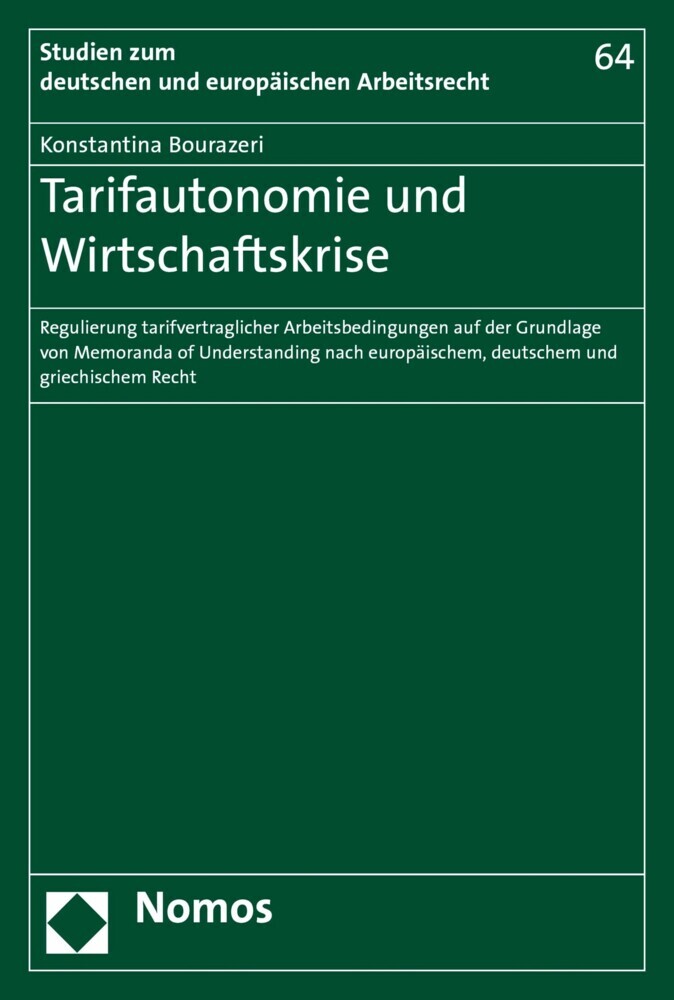 Studien zum deutschen und europäischen Arbeitsrecht

64

Konstantina Bourazeri

Tarifautonomie und Wirtschaftskrise

Regulierung tarifvertraglicher Arbeitsbedingungen auf der Grundlage von Memoranda of Understanding nach europäischem, deutschem und griechischem Recht

Nomos